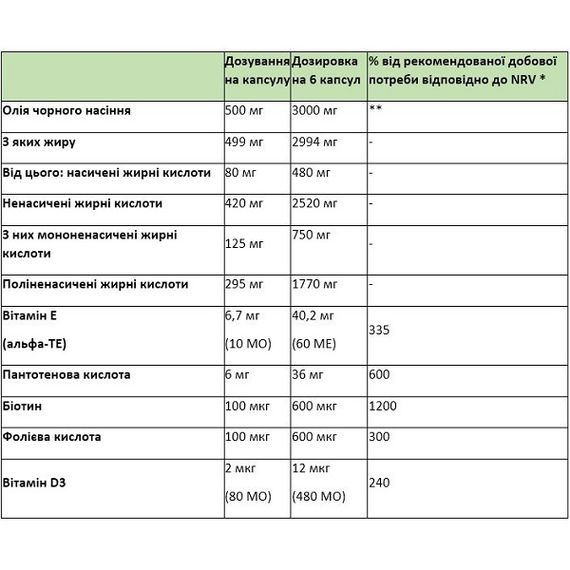 | | Дозування на капсулу | Дозировка на 6 капсул | % від рекомендованої добової потреби відповідно до NRV * |
|---|---|---|---|
| Олія чорного насіння | 500 мг | 3000 мг | ** |
| З яких жиру | 499 мг | 2994 мг | - |
| Від цього: насичені жирні кислоти | 80 мг | 480 мг | - |
| Ненасичені жирні кислоти | 420 мг | 2520 мг | - |
| З них мононенасичені жирні кислоти | 125 мг | 750 мг | - |
| Поліненасичені жирні кислоти | 295 мг | 1770 мг | - |
| Вітамін Е (альфа-ТЕ) | 6,7 мг (10 МО) | 40,2 мг (60 МЕ) | 335 |
| Пантотенова кислота | 6 мг | 36 мг | 600 |
| Біотин | 100 мкг | 600 мкг | 1200 |
| Фолієва кислота | 100 мкг | 600 мкг | 300 |
| Вітамін D3 | 2 мкг (80 МО) | 12 мкг (480 МО) | 240 |